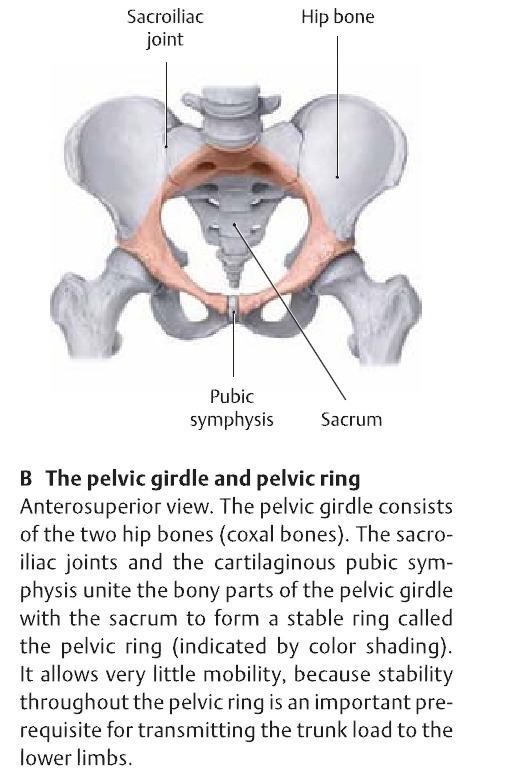 Sacroiliac joint

Hip bone

Pubic symphysis

Sacrum

B The pelvic girdle and pelvic ring
Anterosuperior view. The pelvic girdle consists of the two hip bones (coxal bones). The sacroiliac joints and the cartilaginous pubic symphysis unite the bony parts of the pelvic girdle with the sacrum to form a stable ring called the pelvic ring (indicated by color shading). It allows very little mobility, because stability throughout the pelvic ring is an important prerequisite for transmitting the trunk load to the lower limbs.